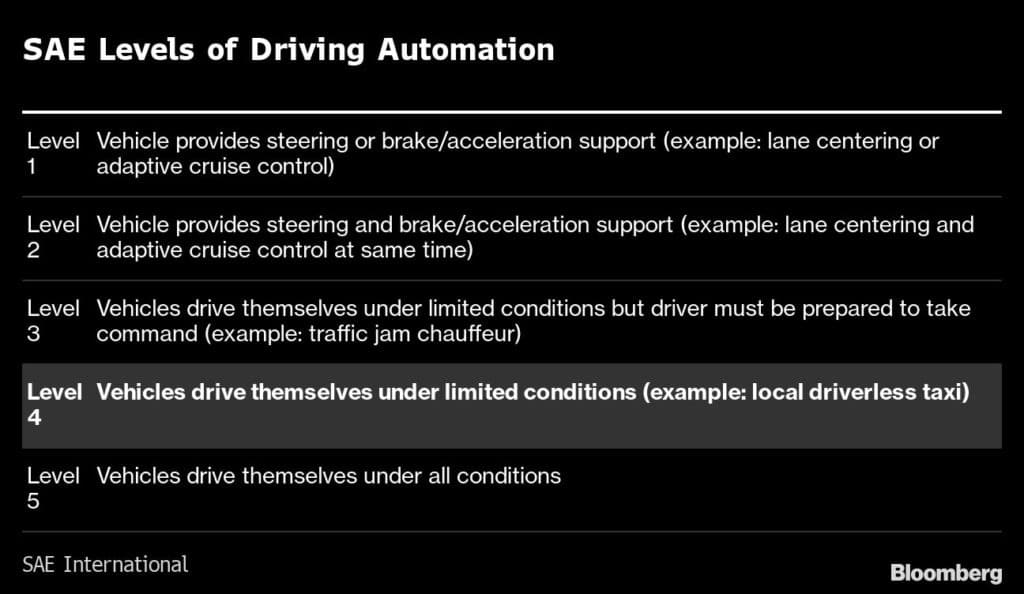 SAE Levels of Driving Automation

| | |
|---|---|
| Level 1 | Vehicle provides steering or brake/acceleration support (example: lane centering or adaptive cruise control) |
| Level 2 | Vehicle provides steering and brake/acceleration support (example: lane centering and adaptive cruise control at same time) |
| Level 3 | Vehicles drive themselves under limited conditions but driver must be prepared to take command (example: traffic jam chauffeur) |
| Level 4 | Vehicles drive themselves under limited conditions (example: local driverless taxi) |
| Level 5 | Vehicles drive themselves under all conditions |

SAE International

Bloomberg